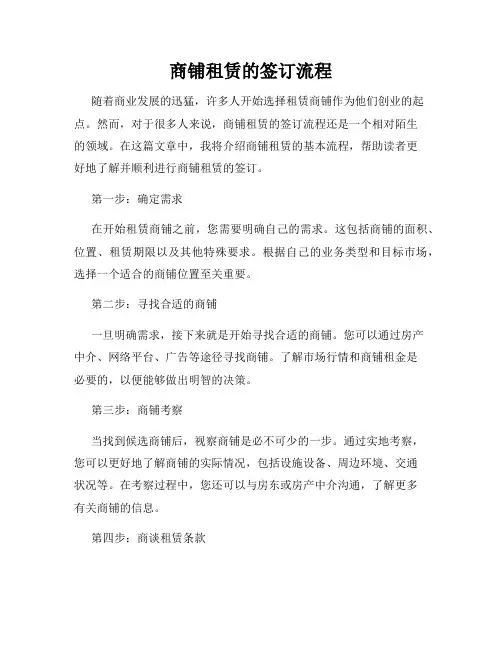 商铺租赁的签订流程

随着商业发展的迅猛，许多人开始选择租赁商铺作为他们创业的起点。然而，对于很多人来说，商铺租赁的签订流程还是一个相对陌生的领域。在这篇文章中，我将介绍商铺租赁的基本流程，帮助读者更好地了解并顺利进行商铺租赁的签订。

第一步：确定需求

在开始租赁商铺之前，您需要明确自己的需求。这包括商铺的面积、位置、租赁期限以及其他特殊要求。根据自己的业务类型和目标市场，选择一个适合的商铺位置至关重要。

第二步：寻找合适的商铺

一旦明确需求，接下来就是开始寻找合适的商铺。您可以通过房产中介、网络平台、广告等途径寻找商铺。了解市场行情和商铺租金是必要的，以便能够做出明智的决策。

第三步：商铺考察

当找到候选商铺后，视察商铺是必不可少的一步。通过实地考察，您可以更好地了解商铺的实际情况，包括设施设备、周边环境、交通状况等。在考察过程中，您还可以与房东或房产中介沟通，了解更多有关商铺的信息。

第四步：商谈租赁条款